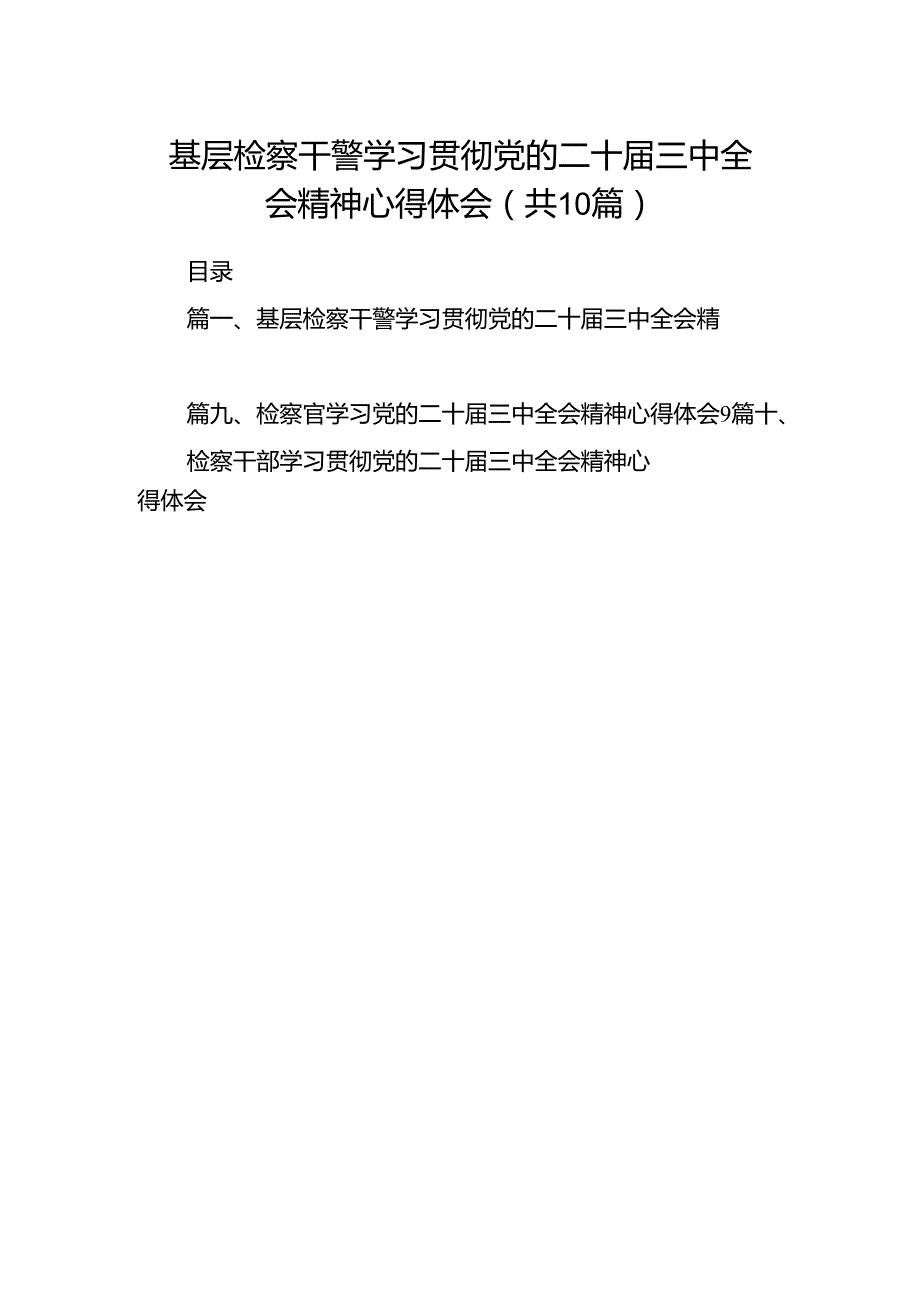 基层检察干警学习贯彻党的二十届三中全会精神心得体会（共10篇）

目录

篇一、基层检察干警学习贯彻党的二十届三中全会精

篇九、检察官学习党的二十届三中全会精神心得体会9篇十、检察干部学习贯彻党的二十届三中全会精神心得体会